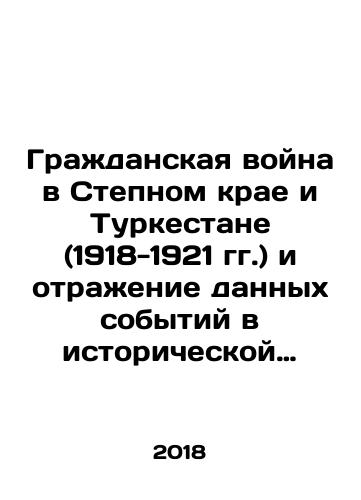 Гражданская война в Степном крае и Туркестане (1918-1921 гг.) и отражение данных событий в исторической…

2018